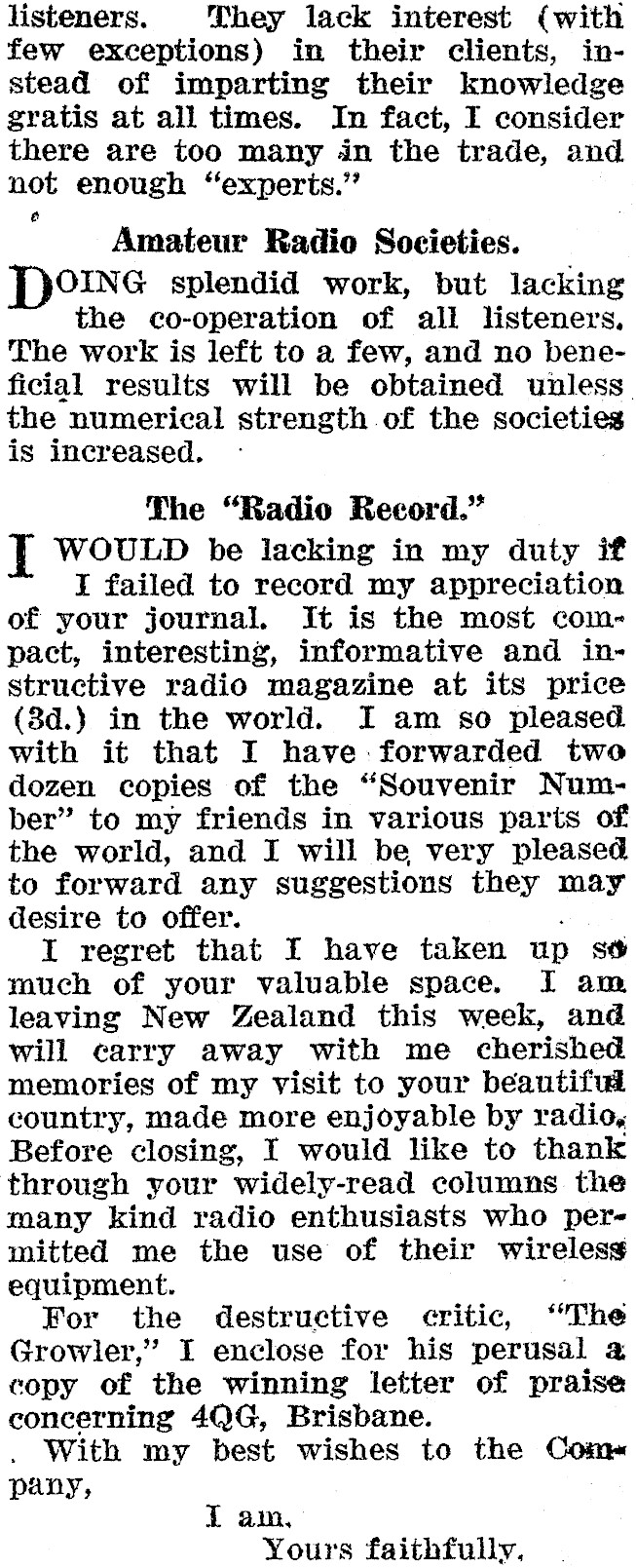 listeners. They lack interest (with few exceptions) in their clients, instead of imparting their knowledge gratis at all times. In fact, I consider there are too many in the trade, and not enough "experts."

Amateur Radio Societies.

DOING splendid work, but lacking the co-operation of all listeners. The work is left to a few, and no beneficial results will be obtained unless the numerical strength of the societies is increased.

The "Radio Record."

I WOULD be lacking in my duty if I failed to record my appreciation of your journal. It is the most compact, interesting, informative and instructive radio magazine at its price (3d.) in the world. I am so pleased with it that I have forwarded two dozen copies of the "Souvenir Number" to my friends in various parts of the world, and I will be very pleased to forward any suggestions they may desire to offer.

I regret that I have taken up so much of your valuable space. I am leaving New Zealand this week, and will carry away with me cherished memories of my visit to your beautiful country, made more enjoyable by radio. Before closing, I would like to thank through your widely-read columns the many kind radio enthusiasts who permitted me the use of their wireless equipment.

For the destructive critic, "The Growler," I enclose for his perusal a copy of the winning letter of praise concerning 4QG, Brisbane.

With my best wishes to the Company,

I am,
Yours faithfully,